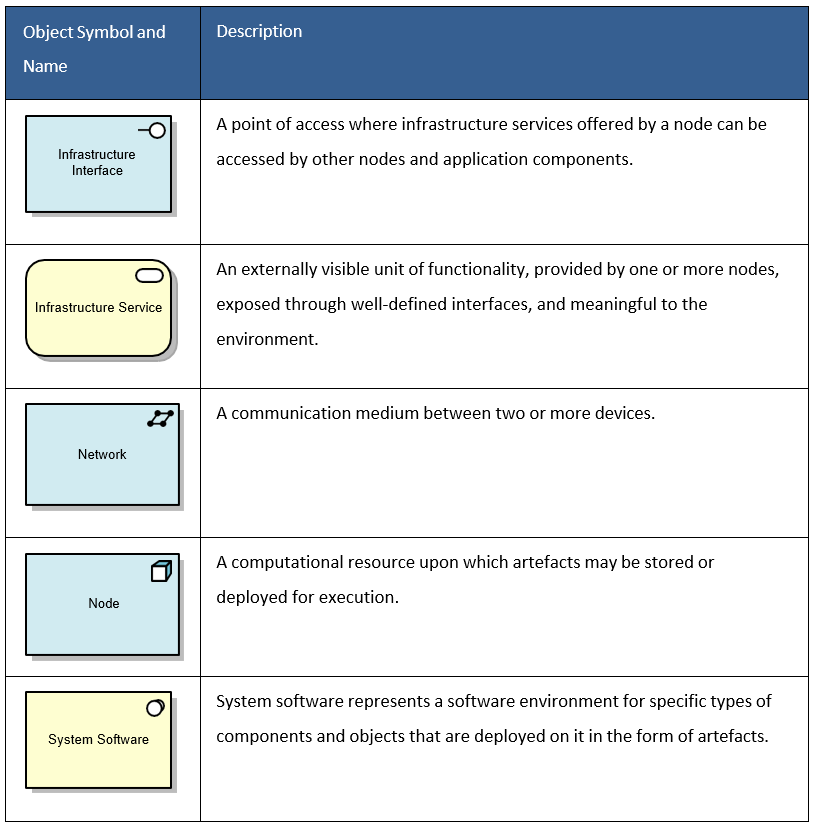 | Object Symbol and Name | Description |
|---|---|
| Infrastructure Interface | A point of access where infrastructure services offered by a node can be accessed by other nodes and application components. |
| Infrastructure Service | An externally visible unit of functionality, provided by one or more nodes, exposed through well-defined interfaces, and meaningful to the environment. |
| Network | A communication medium between two or more devices. |
| Node | A computational resource upon which artefacts may be stored or deployed for execution. |
| System Software | System software represents a software environment for specific types of components and objects that are deployed on it in the form of artefacts. |